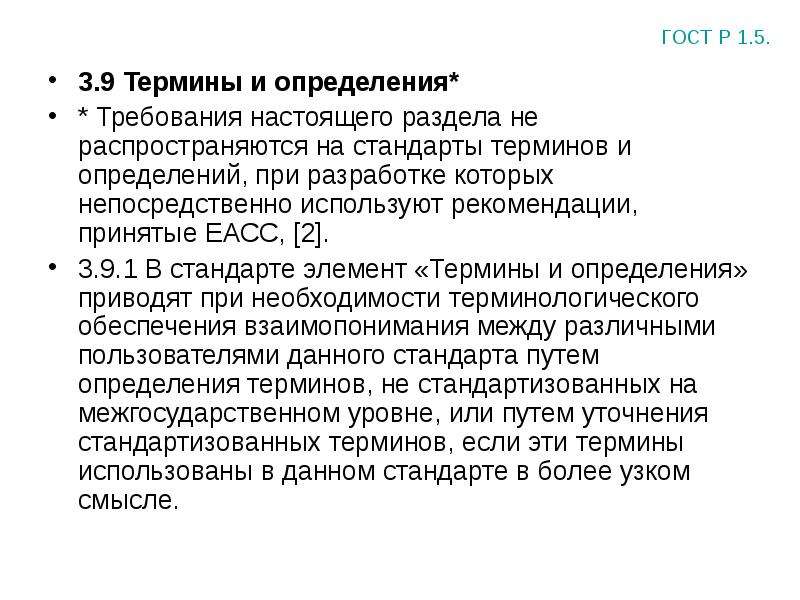 ГОСТ Р 1.5.

• 3.9 Термины и определения*

• * Требования настоящего раздела не распространяются на стандарты терминов и определений, при разработке которых непосредственно используют рекомендации, принятые ЕАСС, [2].

• 3.9.1 В стандарте элемент «Термины и определения» приводят при необходимости терминологического обеспечения взаимопонимания между различными пользователями данного стандарта путем определения терминов, не стандартизованных на межгосударственном уровне, или путем уточнения стандартизованных терминов, если эти термины использованы в данном стандарте в более узком смысле.